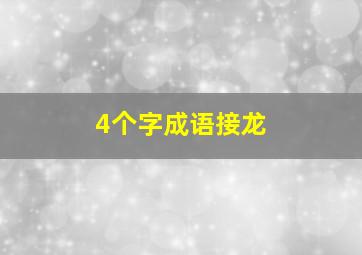 4个字成语接龙